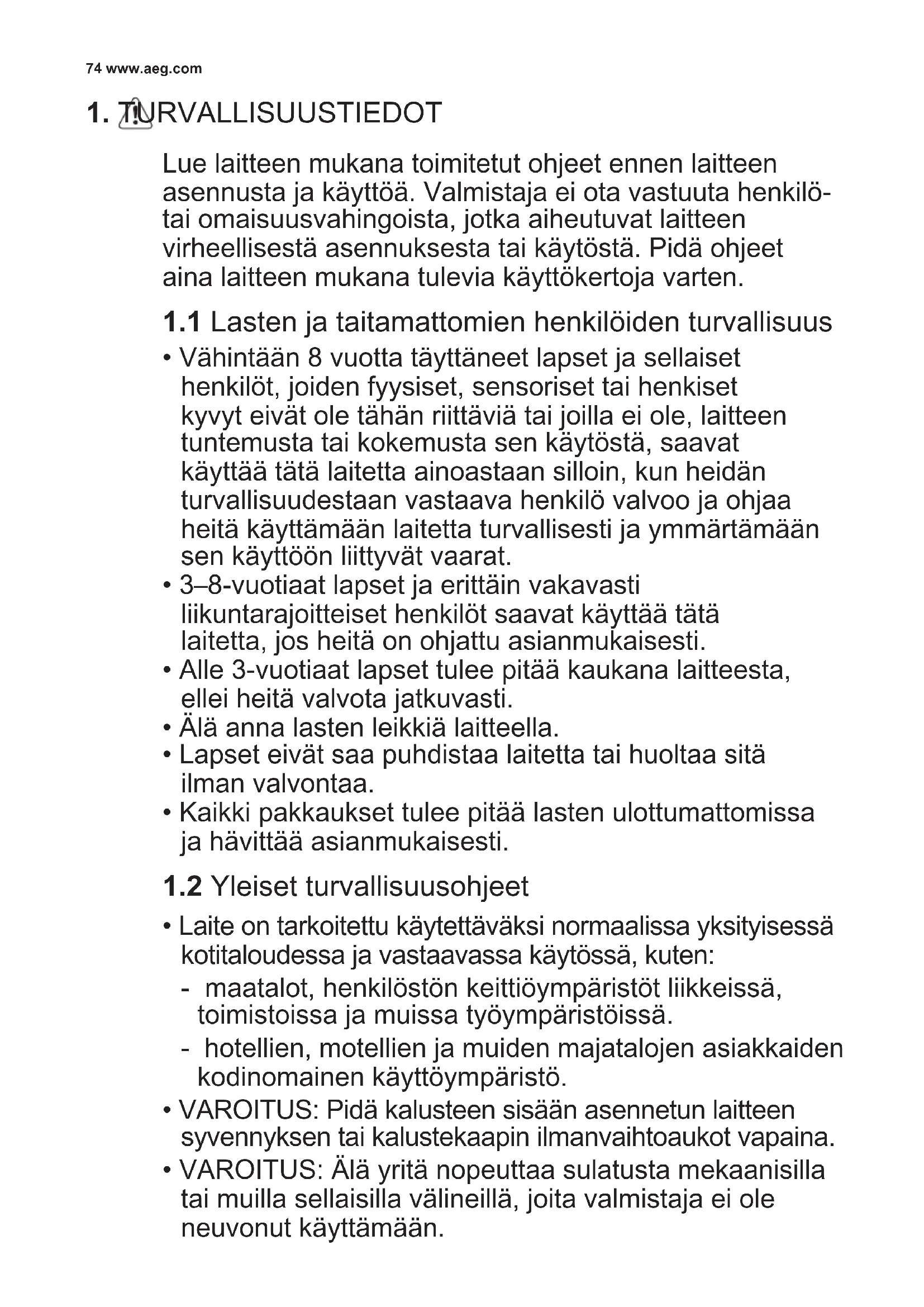 74 www.aeg.com

1. TURVALLISUUSTIEDOT

Lue laitteen mukana toimitetut ohjeet ennen laitteen asennusta ja käyttöä. Valmistaja ei ota vastuuta henkilö- tai omaisuusvahingoista, jotka aiheutuvat laitteen virheellisestä asennuksesta tai käytöstä. Pidä ohjeet aina laitteen mukana tulevia käyttökertoja varten.

1.1 Lasten ja taitamattomien henkilöiden turvallisuus

• Vähintään 8 vuotta täyttäneet lapset ja sellaiset henkilöt, joiden fyysiset, sensoriset tai henkiset kyvyt eivät ole tähän riittäviä tai joilla ei ole, laitteen tuntemusta tai kokemusta sen käytöstä, saavat käyttää tätä laitetta ainoastaan silloin, kun heidän turvallisuudestaan vastaava henkilö valvoo ja ohjaa heitä käyttämään laitetta turvallisesti ja ymmärtämään sen käyttöön liittyvät vaarat.
• 3–8-vuotiaat lapset ja erittäin vakavasti liikuntarajoitteiset henkilöt saavat käyttää tätä laitetta, jos heitä on ohjattu asianmukaisesti.
• Alle 3-vuotiaat lapset tulee pitää kaukana laitteesta, ellei heitä valvota jatkuvasti.
• Älä anna lasten leikkiä laitteella.
• Lapset eivät saa puhdistaa laitetta tai huoltaa sitä ilman valvontaa.
• Kaikki pakkaukset tulee pitää lasten ulottumattomissa ja hävittää asianmukaisesti.

1.2 Yleiset turvallisuusohjeet

• Laite on tarkoitettu käytettäväksi normaalissa yksityisessä kotitaloudessa ja vastaavassa käytössä, kuten:
- maatalot, henkilöstön keittiöympäristöt liikkeissä, toimistoissa ja muissa työympäristöissä.
- hotellien, motellien ja muiden majatalojen asiakkaiden kodinomainen käyttöympäristö.
• VAROITUS: Pidä kalusteen sisään asennetun laitteen syvennyksen tai kalustekaapin ilmanvaihtoaukot vapaina.
• VAROITUS: Älä yritä nopeuttaa sulatusta mekaanisilla tai muilla sellaisilla välineillä, joita valmistaja ei ole neuvonut käyttämään.